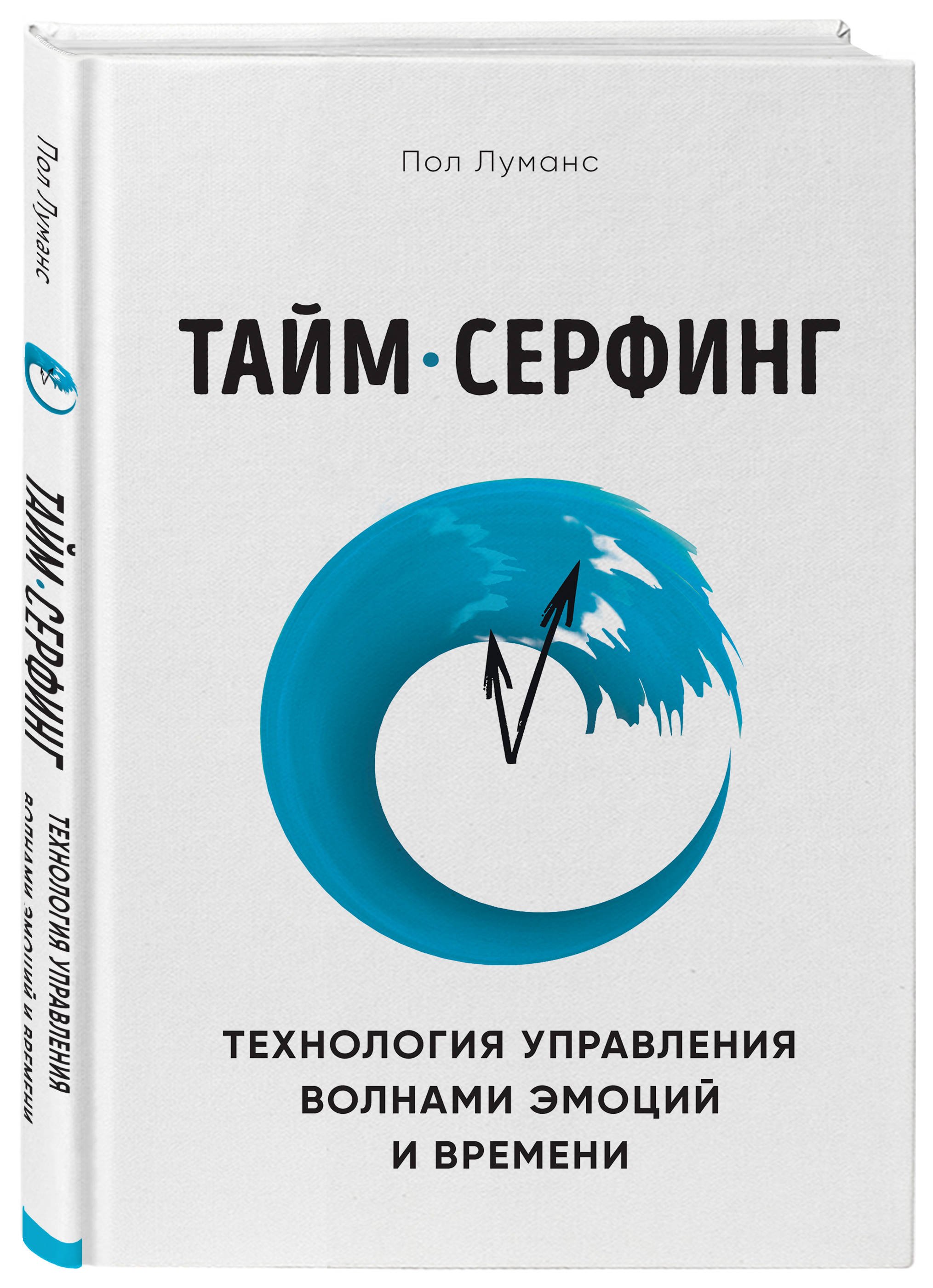 Пол Луманс

ТАЙМ·СЕРФИНГ

ТЕХНОЛОГИЯ УПРАВЛЕНИЯ ВОЛНАМИ ЭМОЦИЙ И ВРЕМЕНИ

Пол Луманс

ТАЙМ·СЕРФИНГ

ТЕХНОЛОГИЯ УПРАВЛЕНИЯ ВОЛНАМИ ЭМОЦИЙ И ВРЕМЕНИ